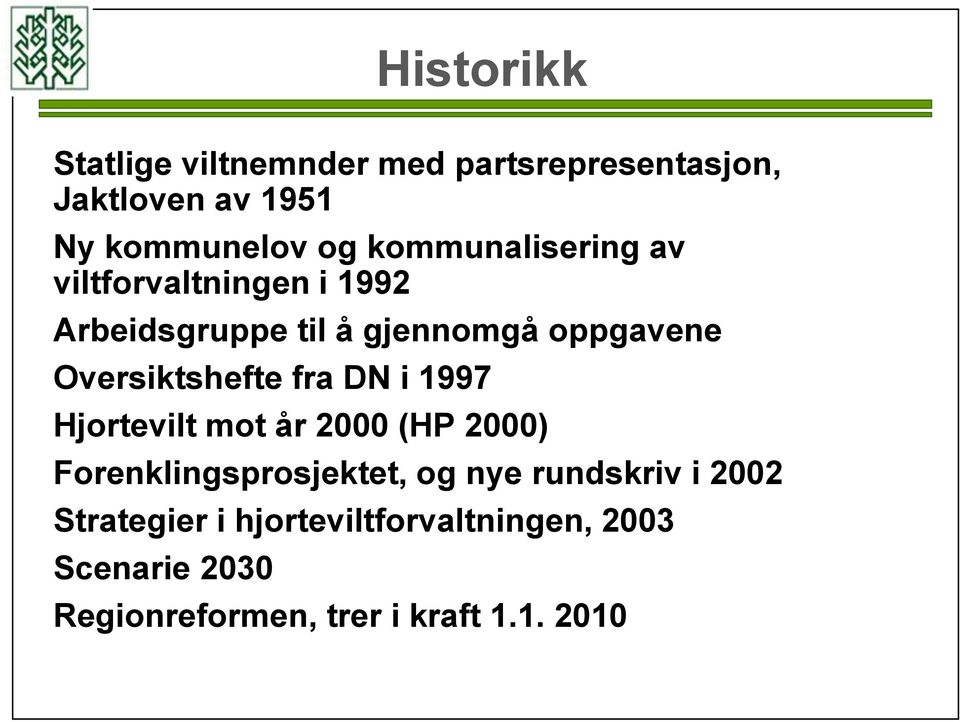 Historikk

Statlige viltnemnder med partsrepresentasjon, Jaktloven av 1951

Ny kommunelov og kommunalisering av viltforvaltningen i 1992

Arbeidsgruppe til å gjennomgå oppgavene

Oversiktshefte fra DN i 1997

Hjortevilt mot år 2000 (HP 2000)

Forenklingsprosjektet, og nye rundskriv i 2002

Strategier i hjorteviltforvaltningen, 2003

Scenarie 2030

Regionreformen, trer i kraft 1.1. 2010